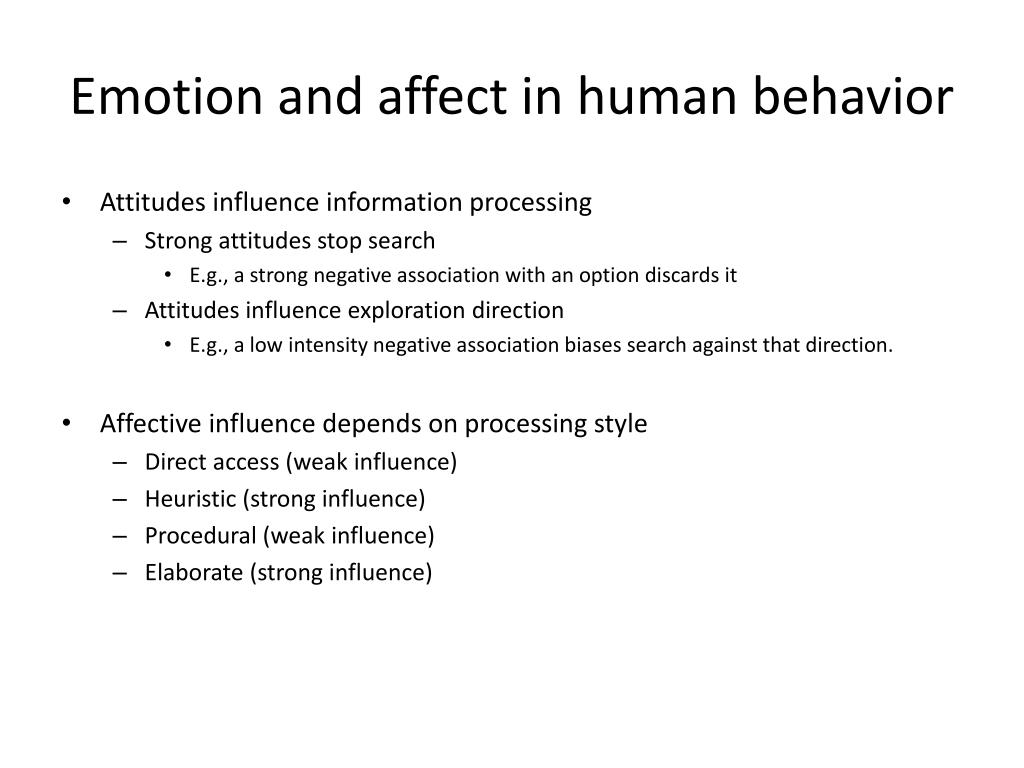 Emotion and affect in human behavior

• Attitudes influence information processing
  – Strong attitudes stop search
    • E.g., a strong negative association with an option discards it
  – Attitudes influence exploration direction
    • E.g., a low intensity negative association biases search against that direction.

• Affective influence depends on processing style
  – Direct access (weak influence)
  – Heuristic (strong influence)
  – Procedural (weak influence)
  – Elaborate (strong influence)